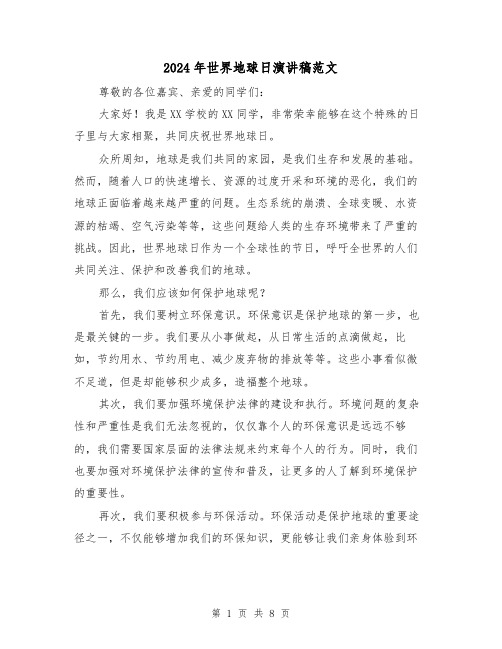 2024年世界地球日演讲稿范文

尊敬的各位嘉宾、亲爱的同学们：

大家好！我是XX学校的XX同学，非常荣幸能够在这个特殊的日子里与大家相聚，共同庆祝世界地球日。

众所周知，地球是我们共同的家园，是我们生存和发展的基础。然而，随着人口的快速增长、资源的过度开采和环境的恶化，我们的地球正面临着越来越严重的问题。生态系统的崩溃、全球变暖、水资源的枯竭、空气污染等等，这些问题给人类的生存环境带来了严重的挑战。因此，世界地球日作为一个全球性的节日，呼吁全世界的人们共同关注、保护和改善我们的地球。

那么，我们应该如何保护地球呢？

首先，我们要树立环保意识。环保意识是保护地球的第一步，也是最关键的一步。我们要从小事做起，从日常生活的点滴做起，比如，节约用水、节约用电、减少废弃物的排放等等。这些小事看似微不足道，但是却能够积少成多，造福整个地球。

其次，我们要加强环境保护法律的建设和执行。环境问题的复杂性和严重性是我们无法忽视的，仅仅靠个人的环保意识是远远不够的，我们需要国家层面的法律法规来约束每个人的行为。同时，我们也要加强对环境保护法律的宣传和普及，让更多的人了解到环境保护的重要性。

再次，我们要积极参与环保活动。环保活动是保护地球的重要途径之一，不仅能够增加我们的环保知识，更能够让我们亲身体验到环

第 1 页 共 8 页